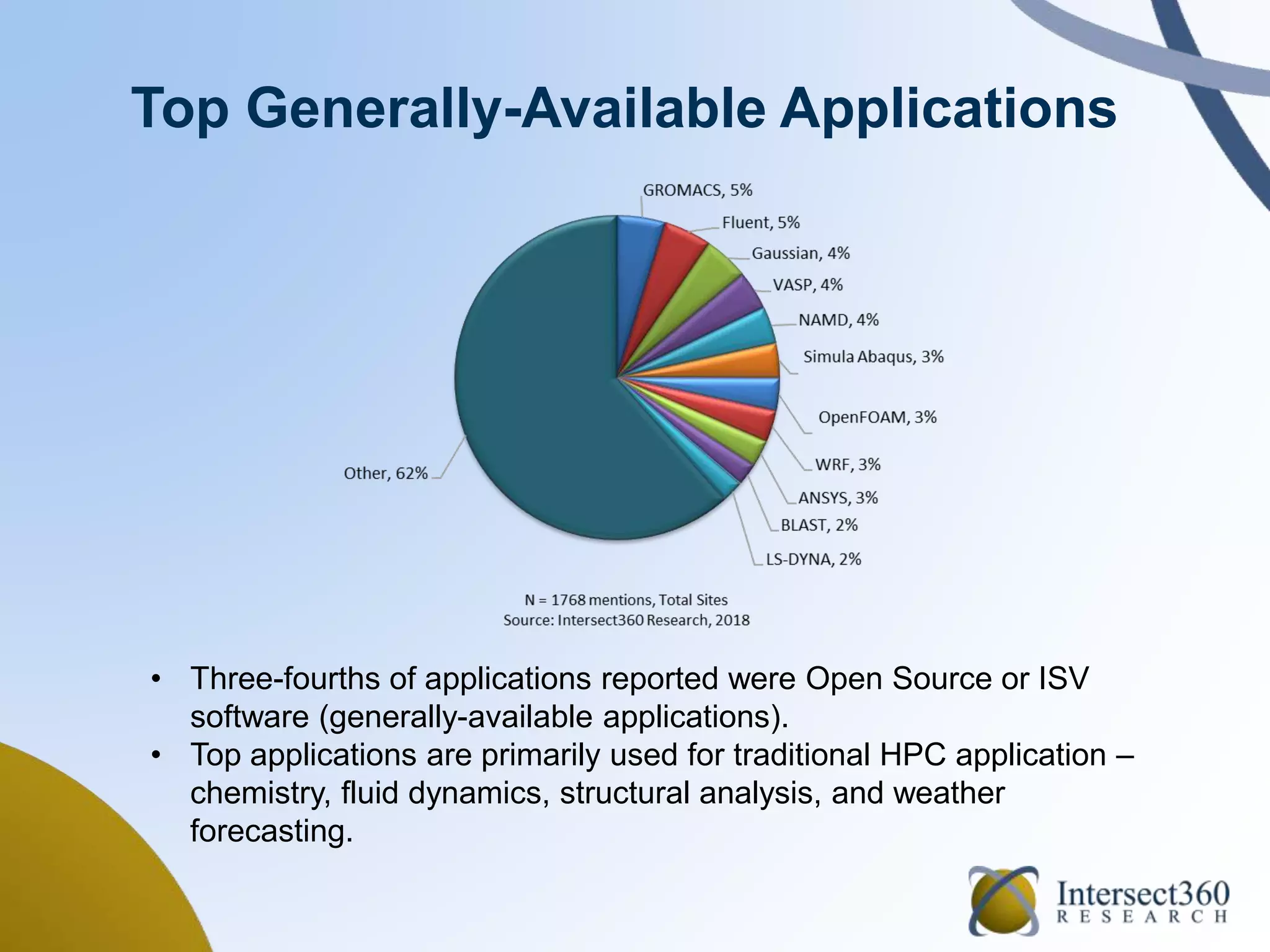 Top Generally-Available Applications

GROMACS, 5%
Fluent, 5%
Gaussian, 4%
VASP, 4%
NAMD, 4%
Simula Abaqus, 3%
OpenFOAM, 3%
WRF, 3%
ANSYS, 3%
BLAST, 2%
LS-DYNA, 2%
Other, 62%

N = 1768 mentions, Total Sites
Source: Intersect360 Research, 2018

• Three-fourths of applications reported were Open Source or ISV software (generally-available applications).
• Top applications are primarily used for traditional HPC application – chemistry, fluid dynamics, structural analysis, and weather forecasting.

Intersect360
RESEARCH